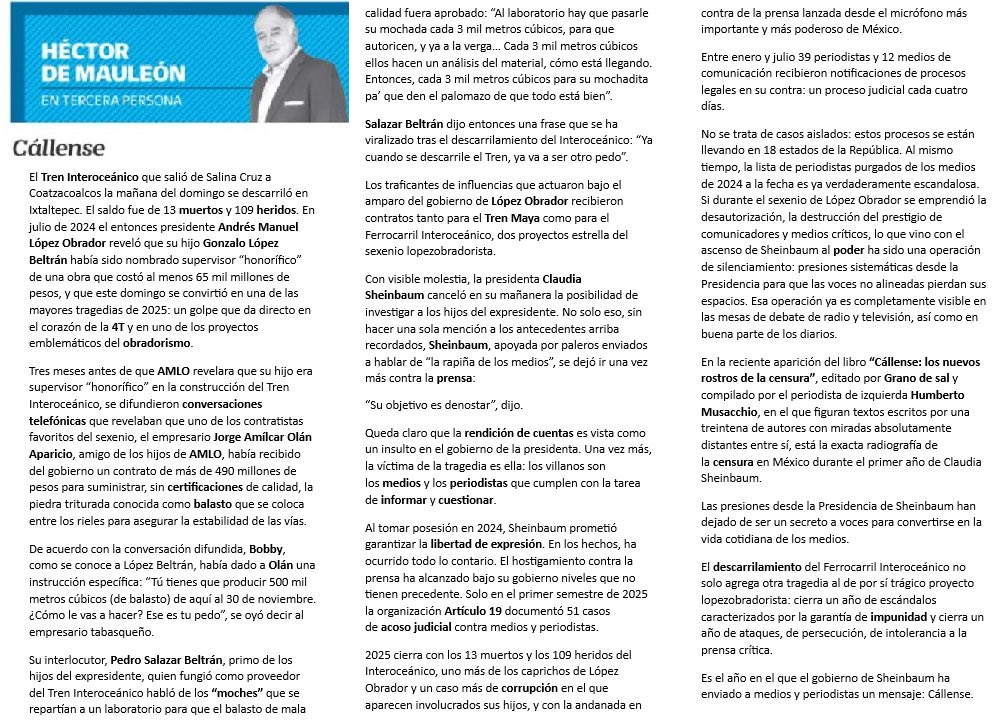 HÉCTOR DE MAULEÓN
EN TERCERA PERSONA

Cállense

El Tren Interoceánico que salió de Salina Cruz a Coatzacoalcos la mañana del domingo se descarriló en Ixtaltepec. El saldo fue de 13 muertos y 109 heridos. En julio de 2024 el entonces presidente Andrés Manuel López Obrador reveló que su hijo Gonzalo López Beltrán había sido nombrado supervisor "honorífico" de una obra que costó al menos 65 mil millones de pesos, y que este domingo se convirtió en una de las mayores tragedias de 2025: un golpe que da directo en el corazón de la 4T y en uno de los proyectos emblemáticos del obradorismo.

Tres meses antes de que AMLO revelara que su hijo era supervisor "honorífico" en la construcción del Tren Interoceánico, se difundieron conversaciones telefónicas que revelaban que uno de los contratistas favoritos del sexenio, el empresario Jorge Amílcar Olán Aparicio, amigo de los hijos de AMLO, había recibido del gobierno un contrato de más de 490 millones de pesos para suministrar, sin certificaciones de calidad, la piedra triturada conocida como balasto que se coloca entre los rieles para asegurar la estabilidad de las vías.

De acuerdo con la conversación difundida, Bobby, como se conoce a López Beltrán, había dado a Olán una instrucción específica: "Tú tienes que producir 500 mil metros cúbicos (de balasto) de aquí al 30 de noviembre. ¿Cómo le vas a hacer? Ese es tu pedo", se oyó decir al empresario tabasqueño.

Su interlocutor, Pedro Salazar Beltrán, primo de los hijos del expresidente, quien fungió como proveedor del Tren Interoceánico habló de los "moches" que se repartían a un laboratorio para que el balasto de mala calidad fuera aprobado: "Al laboratorio hay que pasarle su mochada cada 3 mil metros cúbicos, para que autoricen, y ya a la verga... Cada 3 mil metros cúbicos ellos hacen un análisis del material, cómo está llegando. Entonces, cada 3 mil metros cúbicos para su mochadita pa' que den el palomazo de que todo está bien".

Salazar Beltrán dijo entonces una frase que se ha viralizado tras el descarrilamiento del Interoceánico: "Ya cuando se descarrile el Tren, ya va a ser otro pedo".

Los traficantes de influencias que actuaron bajo el amparo del gobierno de López Obrador recibieron contratos tanto para el Tren Maya como para el Ferrocarril Interoceánico, dos proyectos estrella del sexenio lopezobradorista.

Con visible molestia, la presidenta Claudia Sheinbaum canceló en su mañanera la posibilidad de investigar a los hijos del expresidente. No solo eso, sin hacer una sola mención a los antecedentes arriba recordados, Sheinbaum, apoyada por paleros enviados a hablar de "la rapiña de los medios", se dejó ir una vez más contra la prensa:

"Su objetivo es denostar", dijo.

Queda claro que la rendición de cuentas es vista como un insulto en el gobierno de la presidenta. Una vez más, la víctima de la tragedia es ella: los villanos son los medios y los periodistas que cumplen con la tarea de informar y cuestionar.

Al tomar posesión en 2024, Sheinbaum prometió garantizar la libertad de expresión. En los hechos, ha ocurrido todo lo contario. El hostigamiento contra la prensa ha alcanzado bajo su gobierno niveles que no tienen precedente. Solo en el primer semestre de 2025 la organización Artículo 19 documentó 51 casos de acoso judicial contra medios y periodistas.

2025 cierra con los 13 muertos y los 109 heridos del Interoceánico, uno más de los caprichos de López Obrador y un caso más de corrupción en el que aparecen involucrados sus hijos, y con la andanada en contra de la prensa lanzada desde el micrófono más importante y más poderoso de México.

Entre enero y julio 39 periodistas y 12 medios de comunicación recibieron notificaciones de procesos legales en su contra: un proceso judicial cada cuatro días.

No se trata de casos aislados: estos procesos se están llevando en 18 estados de la República. Al mismo tiempo, la lista de periodistas purgados de los medios de 2024 a la fecha es ya verdaderamente escandalosa. Si durante el sexenio de López Obrador se emprendió la desautorización, la destrucción del prestigio de comunicadores y medios críticos, lo que vino con el ascenso de Sheinbaum al poder ha sido una operación de silenciamiento: presiones sistemáticas desde la Presidencia para que las voces no alineadas pierdan sus espacios. Esa operación ya es completamente visible en las mesas de debate de radio y televisión, así como en buena parte de los diarios.

En la reciente aparición del libro "Cállense: los nuevos rostros de la censura", editado por Grano de sal y compilado por el periodista de izquierda Humberto Musacchio, en el que figuran textos escritos por una treintena de autores con miradas absolutamente distantes entre sí, está la exacta radiografía de la censura en México durante el primer año de Claudia Sheinbaum.

Las presiones desde la Presidencia de Sheinbaum han dejado de ser un secreto a voces para convertirse en la vida cotidiana de los medios.

El descarrilamiento del Ferrocarril Interoceánico no solo agrega otra tragedia al de por sí trágico proyecto lopezobradorista: cierra un año de escándalos caracterizados por la garantía de impunidad y cierra un año de ataques, de persecución, de intolerancia a la prensa crítica.

Es el año en el que el gobierno de Sheinbaum ha enviado a medios y periodistas un mensaje: Cállense.